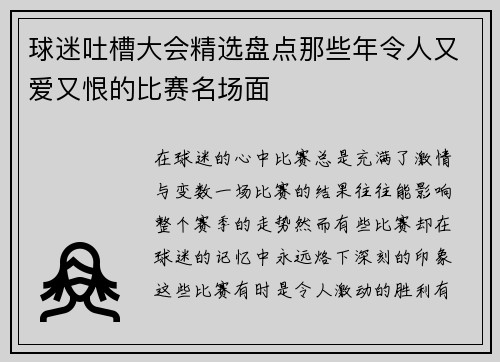 球迷吐槽大会精选盘点那些年令人又爱又恨的比赛名场面

在球迷的心中比赛总是充满了激情与变数一场比赛的结果往往能影响整个赛季的走势然而有些比赛却在球迷的记忆中永远烙下深刻的印象这些比赛有时是令人激动的胜利有